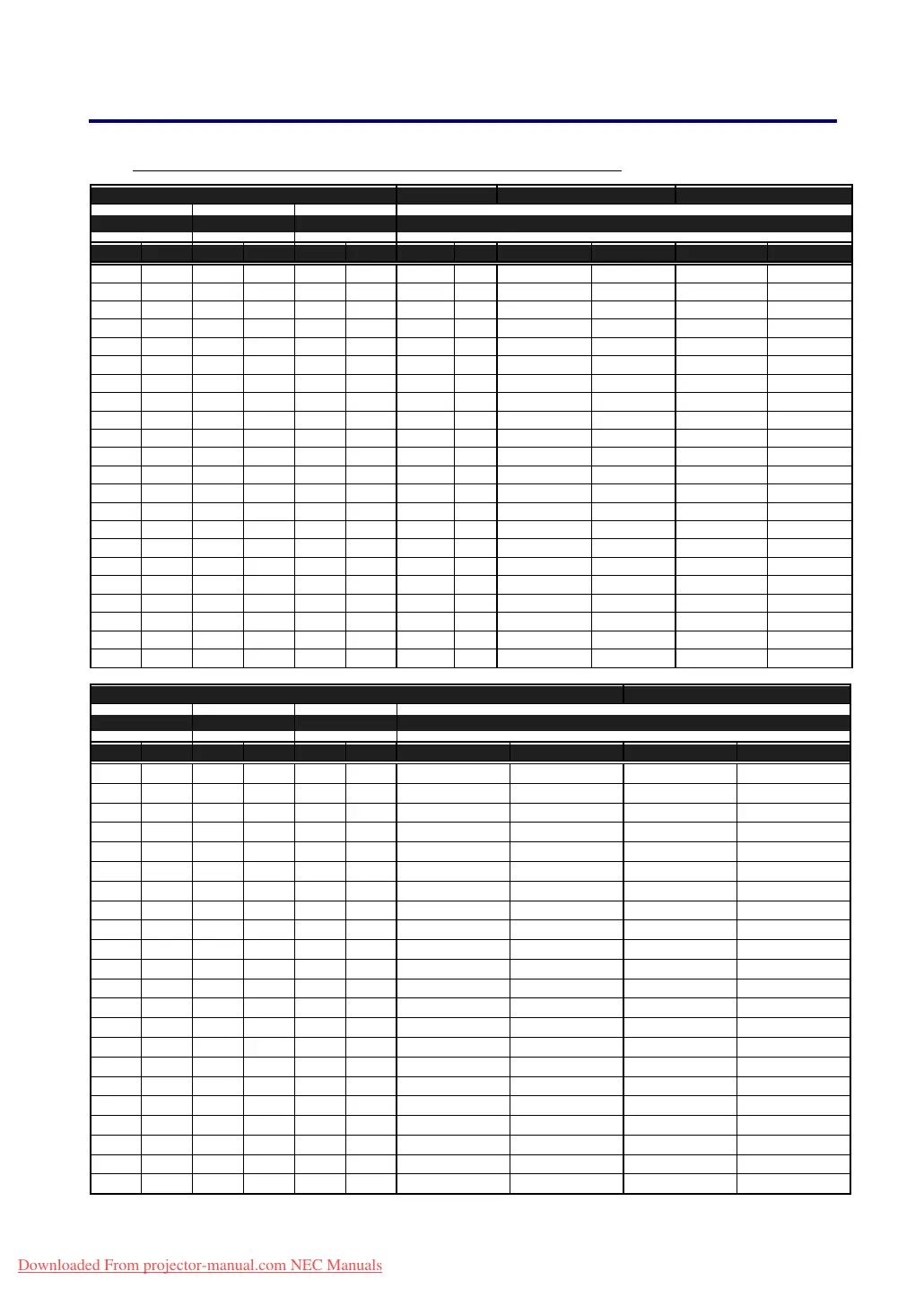 Downloaded From projector-manual.com NEC Manuals